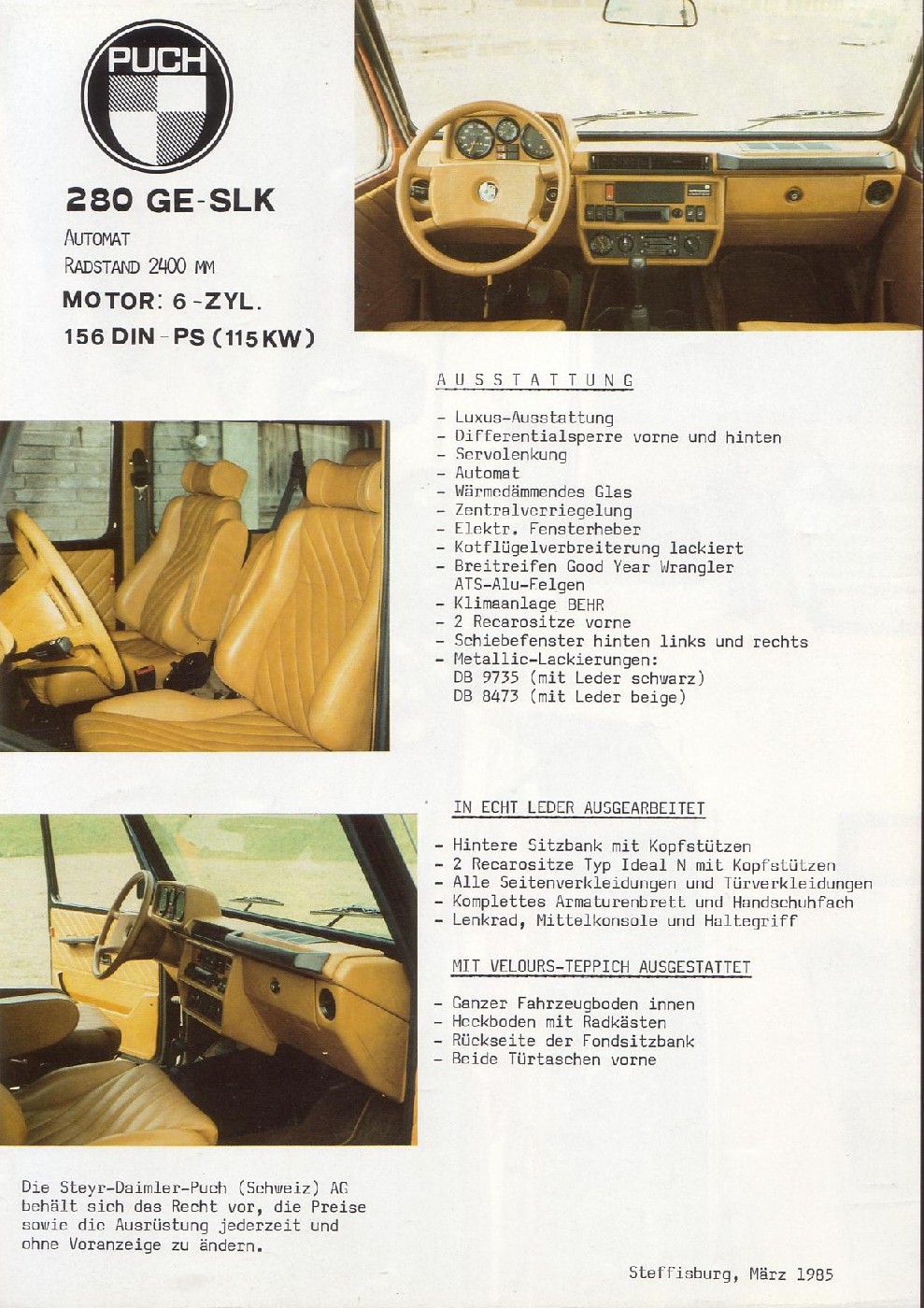 PUCH

280 GE-SLK

AUTOMAT
RADSTAND 2400 MM
MOTOR: 6-ZYL.
156 DIN-PS (115 KW)

AUSSTATTUNG

- Luxus-Ausstattung
- Differentialsperre vorne und hinten
- Servolenkung
- Automat
- Wärmedämmendes Glas
- Zentralverriegelung
- Elektr. Fensterheber
- Kotflügelverbreiterung lackiert
- Breitreifen Good Year Wrangler ATS-Alu-Felgen
- Klimaanlage BEHR
- 2 Recarositze vorne
- Schiebefenster hinten links und rechts
- Metallic-Lackierungen:
DB 9735 (mit Leder schwarz)
DB 8473 (mit Leder beige)

IN ECHT LEDER AUSGEARBEITET

- Hintere Sitzbank mit Kopfstützen
- 2 Recarositze Typ Ideal N mit Kopfstützen
- Alle Seitenverkleidungen und Türverkleidungen
- Komplettes Armaturenbrett und Handschuhfach
- Lenkrad, Mittelkonsole und Haltegriff

MIT VELOURS-TEPPICH AUSGESTATTET

- Ganzer Fahrzeugboden innen
- Heckboden mit Radkästen
- Rückseite der Fondsitzbank
- Beide Türtaschen vorne

Die Steyr-Daimler-Puch (Schweiz) AG behält sich das Recht vor, die Preise sowie die Ausrüstung jederzeit und ohne Voranzeige zu ändern.

Steffisburg, März 1985